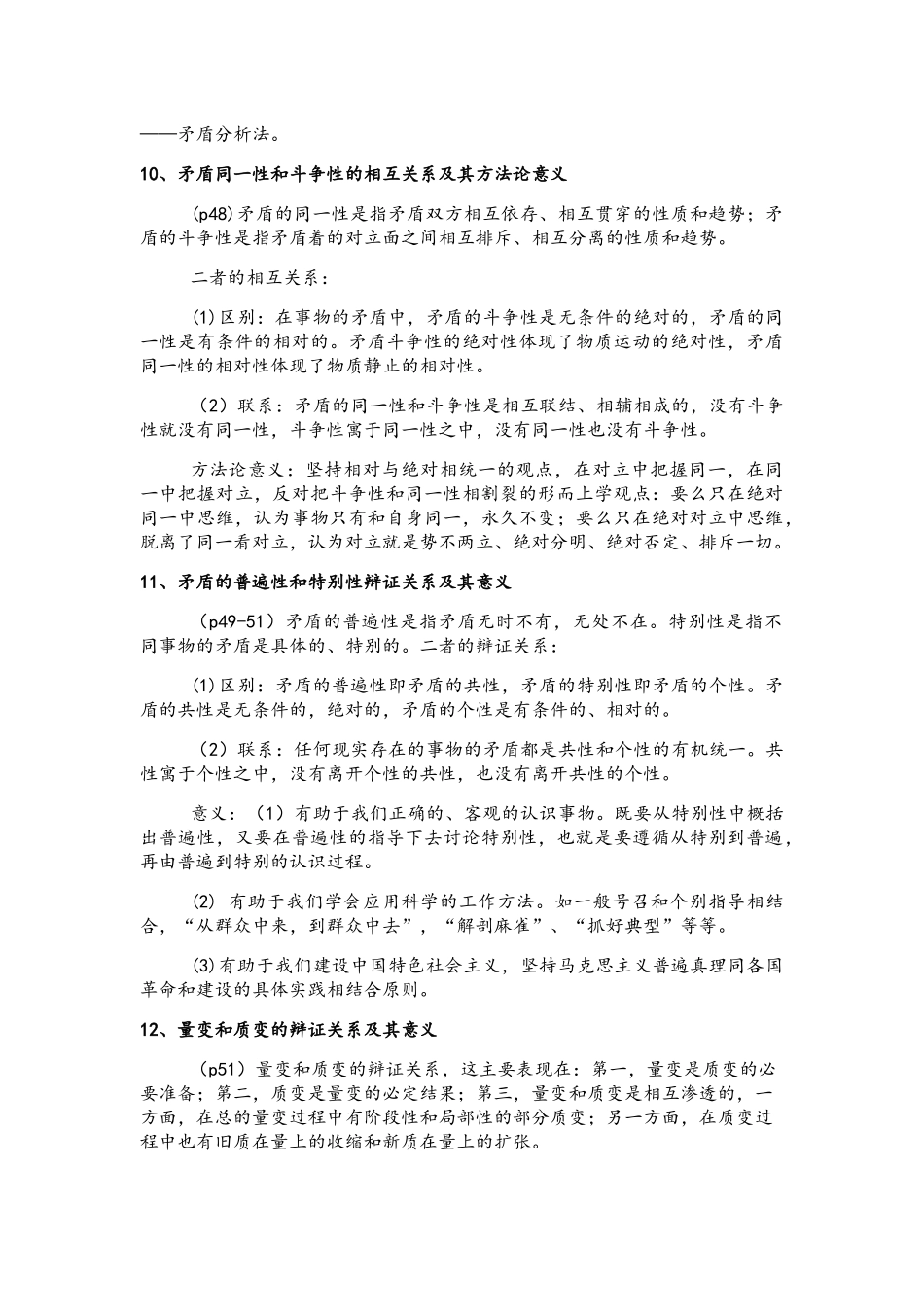 ——矛盾分析法。

10、矛盾同一性和斗争性的相互关系及其方法论意义

(p48)矛盾的同一性是指矛盾双方相互依存、相互贯穿的性质和趋势；矛盾的斗争性是指矛盾着的对立面之间相互排斥、相互分离的性质和趋势。

二者的相互关系：

(1)区别：在事物的矛盾中，矛盾的斗争性是无条件的绝对的，矛盾的同一性是有条件的相对的。矛盾斗争性的绝对性体现了物质运动的绝对性，矛盾同一性的相对性体现了物质静止的相对性。

（2）联系：矛盾的同一性和斗争性是相互联结、相辅相成的，没有斗争性就没有同一性，斗争性寓于同一性之中，没有同一性也没有斗争性。

方法论意义：坚持相对与绝对相统一的观点，在对立中把握同一，在同一中把握对立，反对把斗争性和同一性相割裂的形而上学观点：要么只在绝对同一中思维，认为事物只有和自身同一，永久不变；要么只在绝对对立中思维，脱离了同一看对立，认为对立就是势不两立、绝对分明、绝对否定、排斥一切。

11、矛盾的普遍性和特别性辩证关系及其意义

（p49-51）矛盾的普遍性是指矛盾无时不有，无处不在。特别性是指不同事物的矛盾是具体的、特别的。二者的辩证关系：

(1)区别：矛盾的普遍性即矛盾的共性，矛盾的特别性即矛盾的个性。矛盾的共性是无条件的，绝对的，矛盾的个性是有条件的、相对的。

（2）联系：任何现实存在的事物的矛盾都是共性和个性的有机统一。共性寓于个性之中，没有离开个性的共性，也没有离开共性的个性。

意义：（1）有助于我们正确的、客观的认识事物。既要从特别性中概括出普遍性，又要在普遍性的指导下去讨论特别性，也就是要遵循从特别到普遍，再由普遍到特别的认识过程。

(2) 有助于我们学会应用科学的工作方法。如一般号召和个别指导相结合，“从群众中来，到群众中去”，“解剖麻雀”、“抓好典型”等等。

(3)有助于我们建设中国特色社会主义，坚持马克思主义普遍真理同各国革命和建设的具体实践相结合原则。

12、量变和质变的辩证关系及其意义

（p51）量变和质变的辩证关系，这主要表现在：第一，量变是质变的必要准备；第二，质变是量变的必定结果；第三，量变和质变是相互渗透的，一方面，在总的量变过程中有阶段性和局部性的部分质变；另一方面，在质变过程中也有旧质在量上的收缩和新质在量上的扩张。